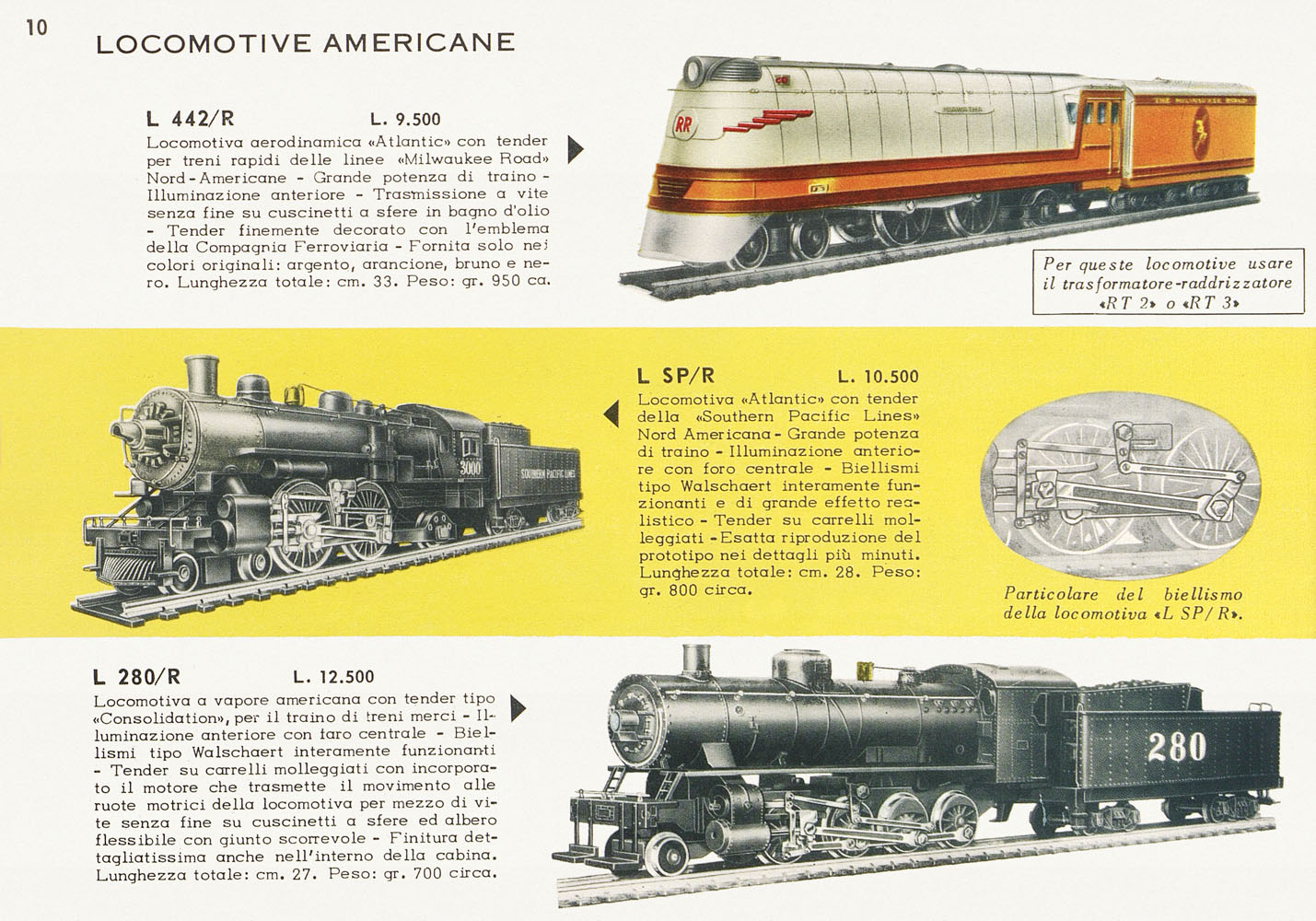 10

LOCOMOTIVE AMERICANE

L 442/R L. 9.500

Locomotiva aerodinamica «Atlantic» con tender per treni rapidi delle linee «Milwaukee Road» Nord-Americane - Grande potenza di traino - Illuminazione anteriore - Trasmissione a vite senza fine su cuscinetti a sfere in bagno d'olio - Tender finemente decorato con l'emblema della Compagnia Ferroviaria - Fornita solo nei colori originali: argento, arancione, bruno e nero. Lunghezza totale: cm. 33. Peso: gr. 950 ca.

RR

HIAWATHA

THE MILWAUKEE ROAD

Per queste locomotive usare il trasformatore-raddrizzatore «RT 2» o «RT 3»

3000

SOUTHERN PACIFIC LINES

L SP/R L. 10.500

Locomotiva «Atlantic» con tender della «Southern Pacific Lines» Nord Americana - Grande potenza di traino - Illuminazione anteriore con foro centrale - Biellismi tipo Walschaert interamente funzionanti e di grande effetto realistico - Tender su carrelli molleggiati - Esatta riproduzione del prototipo nei dettagli più minuti. Lunghezza totale: cm. 28. Peso: gr. 800 circa.

Particolare del biellismo della locomotiva «L SP/R».

L 280/R L. 12.500

Locomotiva a vapore americana con tender tipo «Consolidation», per il traino di treni merci - Illuminazione anteriore con faro centrale - Biellismi tipo Walschaert interamente funzionanti - Tender su carrelli molleggiati con incorporato il motore che trasmette il movimento alle ruote motrici della locomotiva per mezzo di vite senza fine su cuscinetti a sfere ed albero flessibile con giunto scorrevole - Finitura dettagliatissima anche nell'interno della cabina. Lunghezza totale: cm. 27. Peso: gr. 700 circa.

280